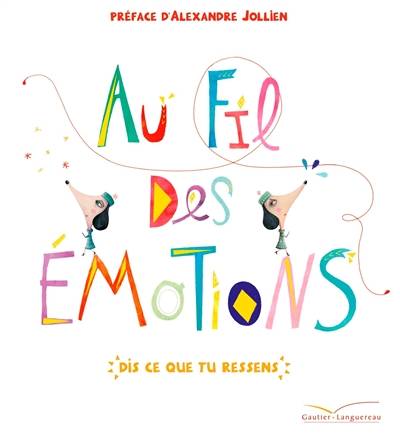 PRÉFACE D'ALEXANDRE JOLLIEN

AU FIL DES ÉMOTIONS

DIS CE QUE TU RESSENS

Gautier-Languereau